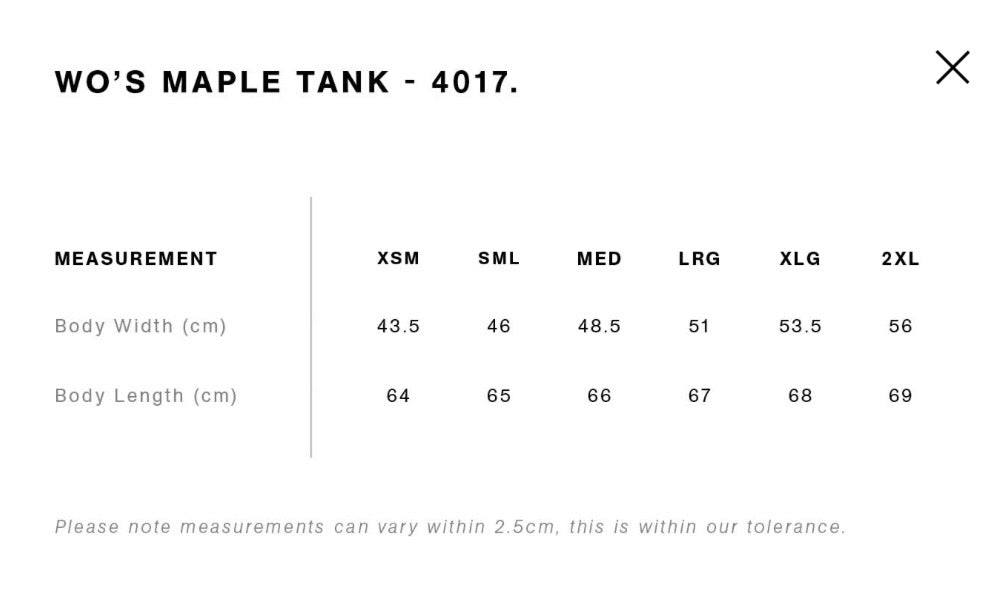 WO'S MAPLE TANK - 4017.

| MEASUREMENT | XSM | SML | MED | LRG | XLG | 2XL |
|---|---|---|---|---|---|---|
| Body Width (cm) | 43.5 | 46 | 48.5 | 51 | 53.5 | 56 |
| Body Length (cm) | 64 | 65 | 66 | 67 | 68 | 69 |

Please note measurements can vary within 2.5cm, this is within our tolerance.